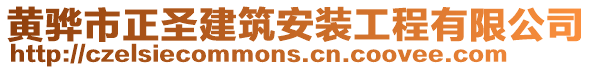 黄骅市正圣建筑安装工程有限公司
http://czelsiecommons.cn.coovee.com